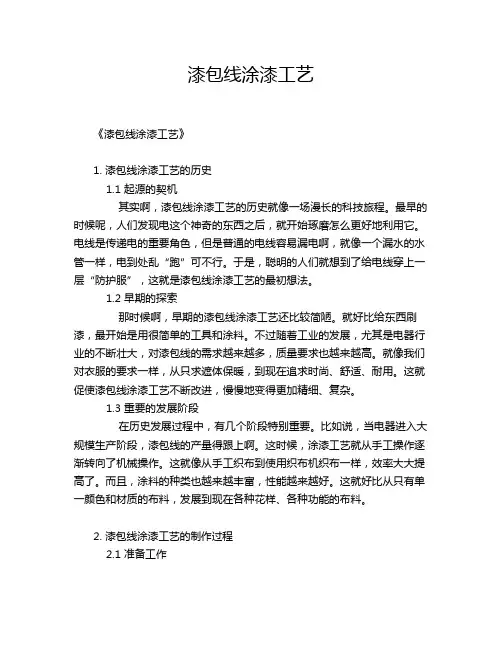 漆包线涂漆工艺

《漆包线涂漆工艺》

1. 漆包线涂漆工艺的历史

1.1 起源的契机

其实啊，漆包线涂漆工艺的历史就像一场漫长的科技旅程。最早的时候呢，人们发现电这个神奇的东西之后，就开始琢磨怎么更好地利用它。电线是传递电的重要角色，但是普通的电线容易漏电啊，就像一个漏水的水管一样，电到处乱“跑”可不行。于是，聪明的人们就想到了给电线穿上一层“防护服”，这就是漆包线涂漆工艺的最初想法。

1.2 早期的探索

那时候啊，早期的漆包线涂漆工艺还比较简陋。就好比给东西刷漆，最开始是用很简单的工具和涂料。不过随着工业的发展，尤其是电器行业的不断壮大，对漆包线的需求越来越多，质量要求也越来越高。就像我们对衣服的要求一样，从只求遮体保暖，到现在追求时尚、舒适、耐用。这就促使漆包线涂漆工艺不断改进，慢慢地变得更加精细、复杂。

1.3 重要的发展阶段

在历史发展过程中，有几个阶段特别重要。比如说，当电器进入大规模生产阶段，漆包线的产量得跟上啊。这时候，涂漆工艺就从手工操作逐渐转向了机械操作。这就像从手工织布到使用织布机织布一样，效率大大提高了。而且，涂料的种类也越来越丰富，性能越来越好。这就好比从只有单一颜色和材质的布料，发展到现在各种花样、各种功能的布料。

2. 漆包线涂漆工艺的制作过程

2.1 准备工作